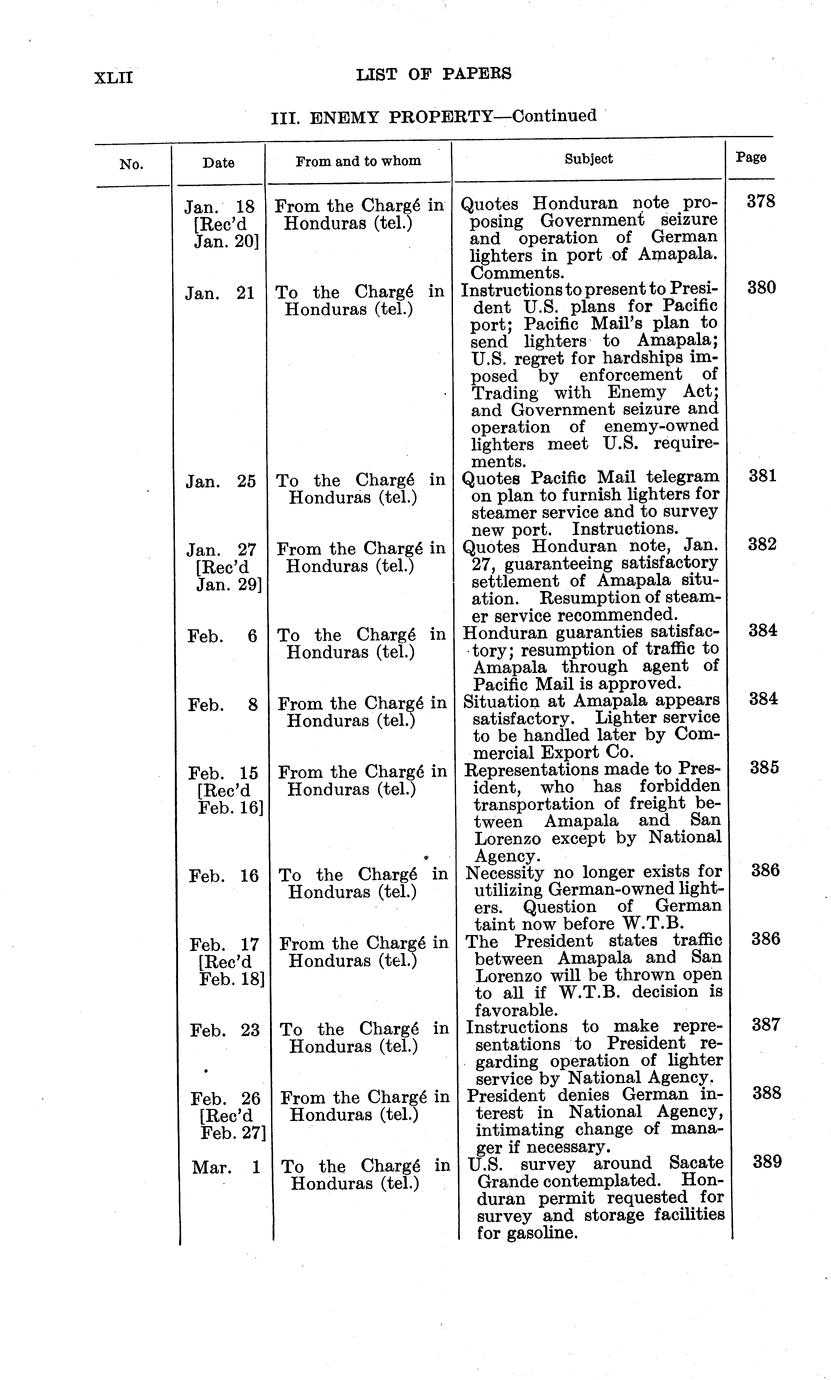 XLII LIST OF PAPERS

III. ENEMY PROPERTY—Continued

| No. | Date | From and to whom | Subject | Page |
|---|---|---|---|---|
| | Jan. 18 [Rec'd Jan. 20] | From the Chargé in Honduras (tel.) | Quotes Honduran note proposing Government seizure and operation of German lighters in port of Amapala. Comments. | 378 |
| | Jan. 21 | To the Chargé in Honduras (tel.) | Instructions to present to President U.S. plans for Pacific port; Pacific Mail's plan to send lighters to Amapala; U.S. regret for hardships imposed by enforcement of Trading with Enemy Act; and Government seizure and operation of enemy-owned lighters meet U.S. requirements. | 380 |
| | Jan. 25 | To the Chargé in Honduras (tel.) | Quotes Pacific Mail telegram on plan to furnish lighters for steamer service and to survey new port. Instructions. | 381 |
| | Jan. 27 [Rec'd Jan. 29] | From the Chargé in Honduras (tel.) | Quotes Honduran note, Jan. 27, guaranteeing satisfactory settlement of Amapala situation. Resumption of steamer service recommended. | 382 |
| | Feb. 6 | To the Chargé in Honduras (tel.) | Honduran guaranties satisfactory; resumption of traffic to Amapala through agent of Pacific Mail is approved. | 384 |
| | Feb. 8 | From the Chargé in Honduras (tel.) | Situation at Amapala appears satisfactory. Lighter service to be handled later by Commercial Export Co. | 384 |
| | Feb. 15 [Rec'd Feb. 16] | From the Chargé in Honduras (tel.) | Representations made to President, who has forbidden transportation of freight between Amapala and San Lorenzo except by National Agency. | 385 |
| | Feb. 16 | To the Chargé in Honduras (tel.) | Necessity no longer exists for utilizing German-owned lighters. Question of German taint now before W.T.B. | 386 |
| | Feb. 17 [Rec'd Feb. 18] | From the Chargé in Honduras (tel.) | The President states traffic between Amapala and San Lorenzo will be thrown open to all if W.T.B. decision is favorable. | 386 |
| | Feb. 23 | To the Chargé in Honduras (tel.) | Instructions to make representations to President regarding operation of lighter service by National Agency. | 387 |
| | Feb. 26 [Rec'd Feb. 27] | From the Chargé in Honduras (tel.) | President denies German interest in National Agency, intimating change of manager if necessary. | 388 |
| | Mar. 1 | To the Chargé in Honduras (tel.) | U.S. survey around Sacate Grande contemplated. Honduran permit requested for survey and storage facilities for gasoline. | 389 |